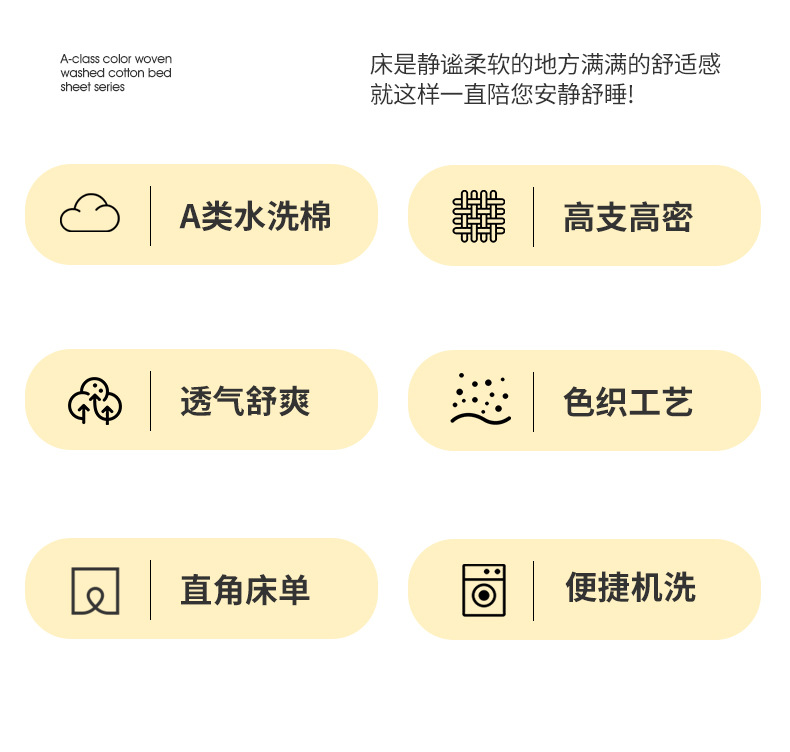 A-class color woven washed cotton bed sheet series

床是静谧柔软的地方满满的舒适感
就这样一直陪您安静舒睡!

A类水洗棉

高支高密

透气舒爽

色织工艺

直角床单

便捷机洗